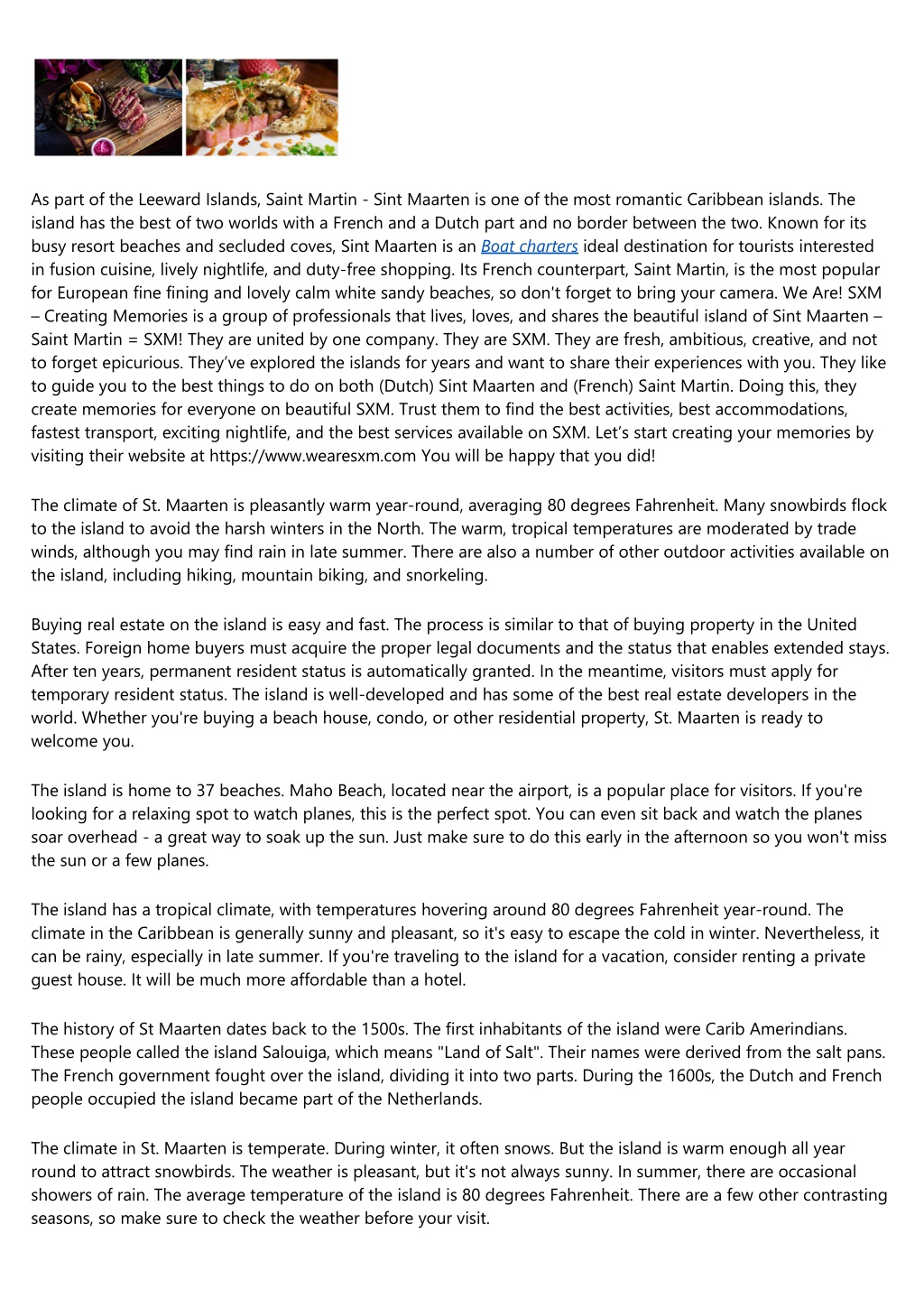 As part of the Leeward Islands, Saint Martin - Sint Maarten is one of the most romantic Caribbean islands. The island has the best of two worlds with a French and a Dutch part and no border between the two. Known for its busy resort beaches and secluded coves, Sint Maarten is an Boat charters ideal destination for tourists interested in fusion cuisine, lively nightlife, and duty-free shopping. Its French counterpart, Saint Martin, is the most popular for European fine fining and lovely calm white sandy beaches, so don't forget to bring your camera. We Are! SXM – Creating Memories is a group of professionals that lives, loves, and shares the beautiful island of Sint Maarten – Saint Martin = SXM! They are united by one company. They are SXM. They are fresh, ambitious, creative, and not to forget epicurious. They've explored the islands for years and want to share their experiences with you. They like to guide you to the best things to do on both (Dutch) Sint Maarten and (French) Saint Martin. Doing this, they create memories for everyone on beautiful SXM. Trust them to find the best activities, best accommodations, fastest transport, exciting nightlife, and the best services available on SXM. Let's start creating your memories by visiting their website at https://www.wearesxm.com You will be happy that you did!

The climate of St. Maarten is pleasantly warm year-round, averaging 80 degrees Fahrenheit. Many snowbirds flock to the island to avoid the harsh winters in the North. The warm, tropical temperatures are moderated by trade winds, although you may find rain in late summer. There are also a number of other outdoor activities available on the island, including hiking, mountain biking, and snorkeling.

Buying real estate on the island is easy and fast. The process is similar to that of buying property in the United States. Foreign home buyers must acquire the proper legal documents and the status that enables extended stays. After ten years, permanent resident status is automatically granted. In the meantime, visitors must apply for temporary resident status. The island is well-developed and has some of the best real estate developers in the world. Whether you're buying a beach house, condo, or other residential property, St. Maarten is ready to welcome you.

The island is home to 37 beaches. Maho Beach, located near the airport, is a popular place for visitors. If you're looking for a relaxing spot to watch planes, this is the perfect spot. You can even sit back and watch the planes soar overhead - a great way to soak up the sun. Just make sure to do this early in the afternoon so you won't miss the sun or a few planes.

The island has a tropical climate, with temperatures hovering around 80 degrees Fahrenheit year-round. The climate in the Caribbean is generally sunny and pleasant, so it's easy to escape the cold in winter. Nevertheless, it can be rainy, especially in late summer. If you're traveling to the island for a vacation, consider renting a private guest house. It will be much more affordable than a hotel.

The history of St Maarten dates back to the 1500s. The first inhabitants of the island were Carib Amerindians. These people called the island Salouiga, which means "Land of Salt". Their names were derived from the salt pans. The French government fought over the island, dividing it into two parts. During the 1600s, the Dutch and French people occupied the island became part of the Netherlands.

The climate in St. Maarten is temperate. During winter, it often snows. But the island is warm enough all year round to attract snowbirds. The weather is pleasant, but it's not always sunny. In summer, there are occasional showers of rain. The average temperature of the island is 80 degrees Fahrenheit. There are a few other contrasting seasons, so make sure to check the weather before your visit.